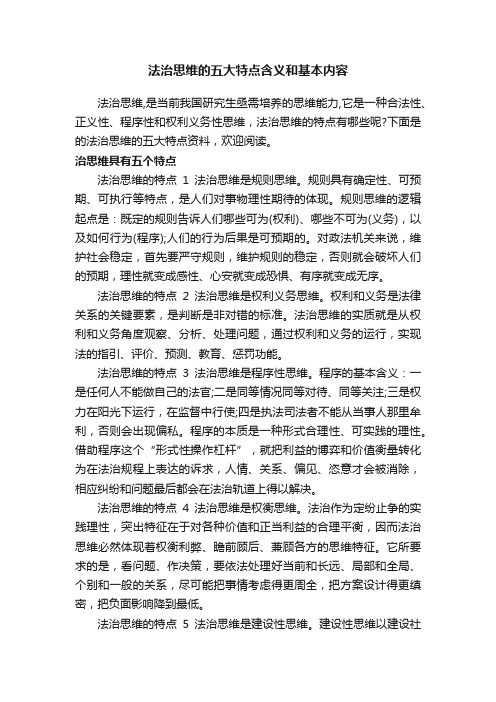 法治思维的五大特点含义和基本内容

法治思维,是当前我国研究生亟需培养的思维能力,它是一种合法性、正义性、程序性和权利义务性思维，法治思维的特点有哪些呢?下面是的法治思维的五大特点资料，欢迎阅读。

治思维具有五个特点

法治思维的特点 1 法治思维是规则思维。规则具有确定性、可预期、可执行等特点，是人们对事物理性期待的体现。规则思维的逻辑起点是：既定的规则告诉人们哪些可为(权利)、哪些不可为(义务)，以及如何行为(程序);人们的行为后果是可预期的。对政法机关来说，维护社会稳定，首先要严守规则，维护规则的稳定，否则就会破坏人们的预期，理性就变成感性、心安就变成恐惧、有序就变成无序。

法治思维的特点 2 法治思维是权利义务思维。权利和义务是法律关系的关键要素，是判断是非对错的标准。法治思维的实质就是从权利和义务角度观察、分析、处理问题，通过权利和义务的运行，实现法的指引、评价、预测、教育、惩罚功能。

法治思维的特点 3 法治思维是程序性思维。程序的基本含义：一是任何人不能做自己的法官;二是同等情况同等对待、同等关注;三是权力在阳光下运行，在监督中行使;四是执法司法者不能从当事人那里牟利，否则会出现偏私。程序的本质是一种形式合理性、可实践的理性。借助程序这个“形式性操作杠杆”，就把利益的博弈和价值衡量转化为在法治规程上表达的诉求，人情、关系、偏见、恣意才会被消除，相应纠纷和问题最后都会在法治轨道上得以解决。

法治思维的特点 4 法治思维是权衡思维。法治作为定纷止争的实践理性，突出特征在于对各种价值和正当利益的合理平衡，因而法治思维必然体现着权衡利弊、瞻前顾后、兼顾各方的思维特征。它所要求的是，看问题、作决策，要依法处理好当前和长远、局部和全局、个别和一般的关系，尽可能把事情考虑得更周全，把方案设计得更缜密，把负面影响降到最低。

法治思维的特点 5 法治思维是建设性思维。建设性思维以建设社